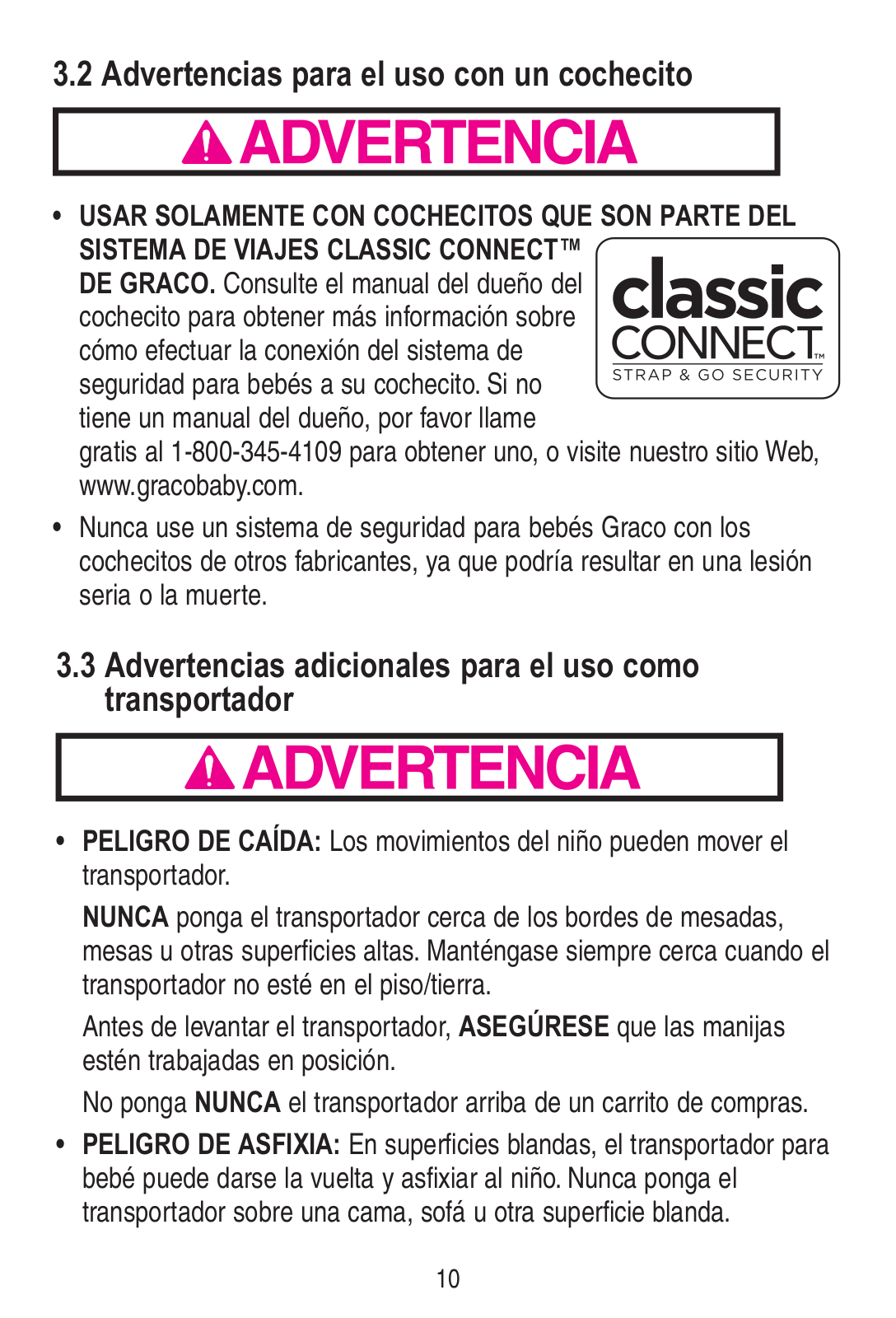 3.2 Advertencias para el uso con un cochecito

ADVERTENCIA

• USAR SOLAMENTE CON COCHECITOS QUE SON PARTE DEL SISTEMA DE VIAJES CLASSIC CONNECT™ DE GRACO. Consulte el manual del dueño del cochecito para obtener más información sobre cómo efectuar la conexión del sistema de seguridad para bebés a su cochecito. Si no tiene un manual del dueño, por favor llame gratis al 1-800-345-4109 para obtener uno, o visite nuestro sitio Web, www.gracobaby.com.

classic CONNECT™ STRAP & GO SECURITY

• Nunca use un sistema de seguridad para bebés Graco con los cochecitos de otros fabricantes, ya que podría resultar en una lesión seria o la muerte.

3.3 Advertencias adicionales para el uso como transportador

ADVERTENCIA

• PELIGRO DE CAÍDA: Los movimientos del niño pueden mover el transportador.

NUNCA ponga el transportador cerca de los bordes de mesadas, mesas u otras superficies altas. Manténgase siempre cerca cuando el transportador no esté en el piso/tierra.

Antes de levantar el transportador, ASEGÚRESE que las manijas estén trabajadas en posición.

No ponga NUNCA el transportador arriba de un carrito de compras.

• PELIGRO DE ASFIXIA: En superficies blandas, el transportador para bebé puede darse la vuelta y asfixiar al niño. Nunca ponga el transportador sobre una cama, sofá u otra superficie blanda.

10